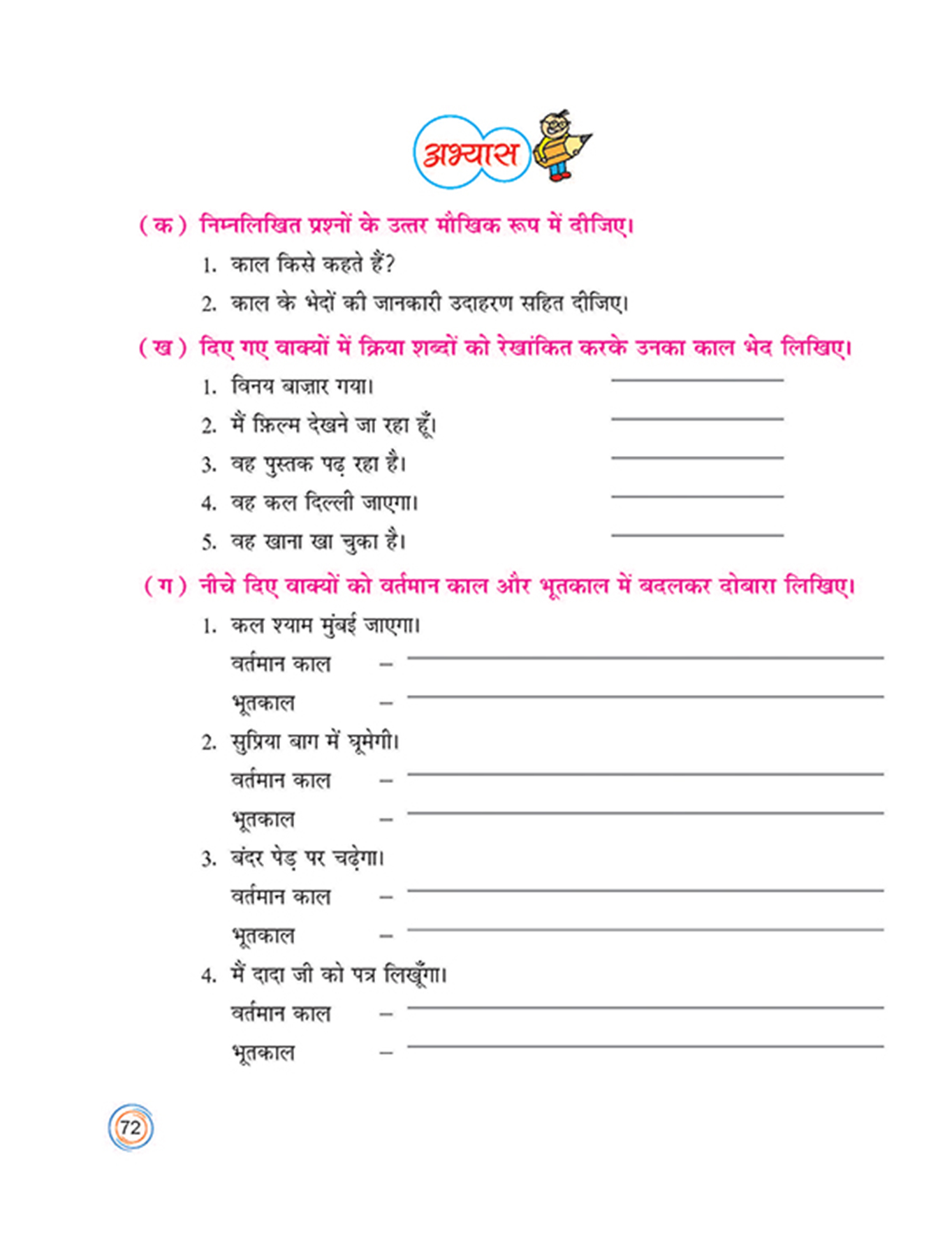 अभ्यास

(क) निम्नलिखित प्रश्नों के उत्तर मौखिक रूप में दीजिए।

1. काल किसे कहते हैं?
2. काल के भेदों की जानकारी उदाहरण सहित दीजिए।

(ख) दिए गए वाक्यों में क्रिया शब्दों को रेखांकित करके उनका काल भेद लिखिए।

1. विनय बाज़ार गया। ____________
2. मैं फ़िल्म देखने जा रहा हूँ। ____________
3. वह पुस्तक पढ़ रहा है। ____________
4. वह कल दिल्ली जाएगा। ____________
5. वह खाना खा चुका है। ____________

(ग) नीचे दिए वाक्यों को वर्तमान काल और भूतकाल में बदलकर दोबारा लिखिए।

1. कल श्याम मुंबई जाएगा।
वर्तमान काल – ____________
भूतकाल – ____________

2. सुप्रिया बाग में घूमेगी।
वर्तमान काल – ____________
भूतकाल – ____________

3. बंदर पेड़ पर चढ़ेगा।
वर्तमान काल – ____________
भूतकाल – ____________

4. मैं दादा जी को पत्र लिखूँगा।
वर्तमान काल – ____________
भूतकाल – ____________

72